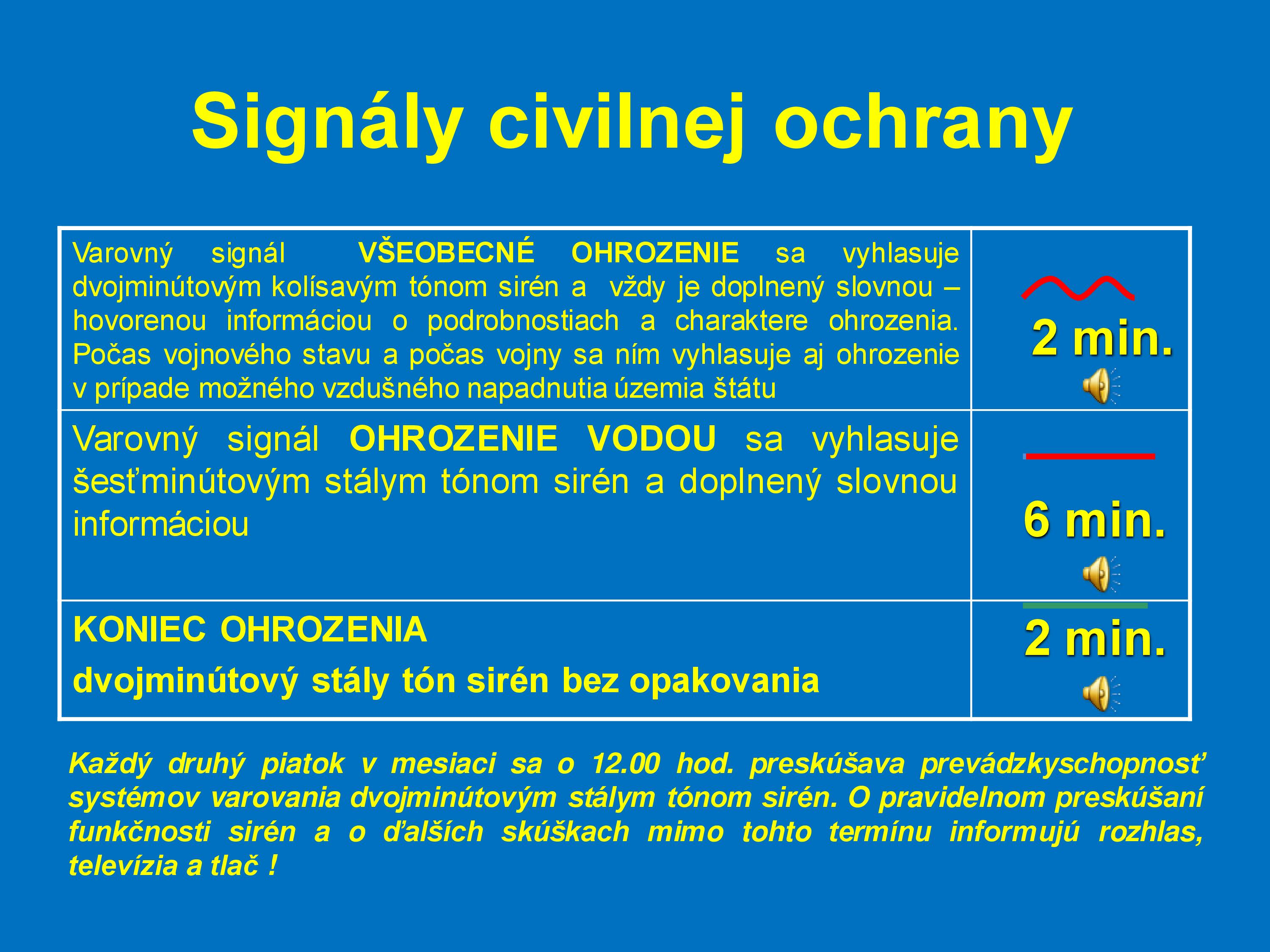 Signály civilnej ochrany

| | |
|---|---|
| Varovný signál VŠEOBECNÉ OHROZENIE sa vyhlasuje dvojminútovým kolísavým tónom sirén a vždy je doplnený slovnou – hovorenou informáciou o podrobnostiach a charaktere ohrozenia. Počas vojnového stavu a počas vojny sa ním vyhlasuje aj ohrozenie v prípade možného vzdušného napadnutia územia štátu | 2 min. |
| Varovný signál OHROZENIE VODOU sa vyhlasuje šesťminútovým stálym tónom sirén a doplnený slovnou informáciou | 6 min. |
| KONIEC OHROZENIA dvojminútový stály tón sirén bez opakovania | 2 min. |

Každý druhý piatok v mesiaci sa o 12.00 hod. preskúšava prevádzkyschopnosť systémov varovania dvojminútovým stálym tónom sirén. O pravidelnom preskúšaní funkčnosti sirén a o ďalších skúškach mimo tohto termínu informujú rozhlas, televízia a tlač !